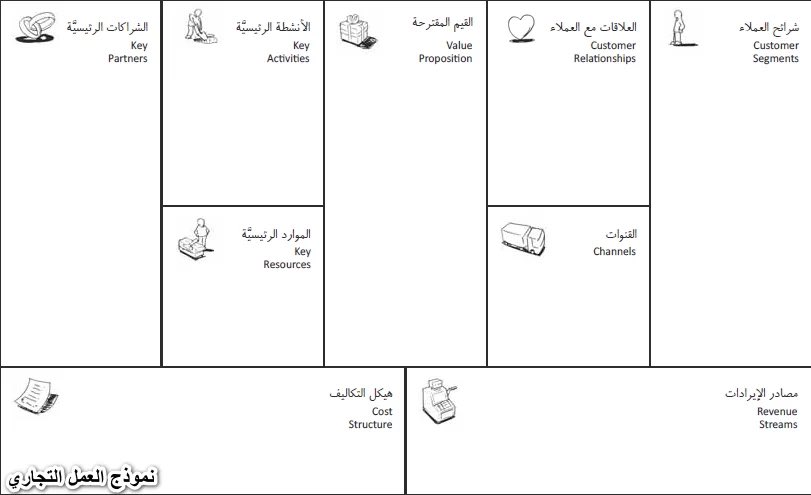 الشراكات الرئيسيّة
Key Partners

الأنشطة الرئيسيّة
Key Activities

القيم المقترحة
Value Proposition

العلاقات مع العملاء
Customer Relationships

شرائح العملاء
Customer Segments

الموارد الرئيسيّة
Key Resources

القنوات
Channels

هيكل التكاليف
Cost Structure

مصادر الإيرادات
Revenue Streams

نموذج العمل التجاري